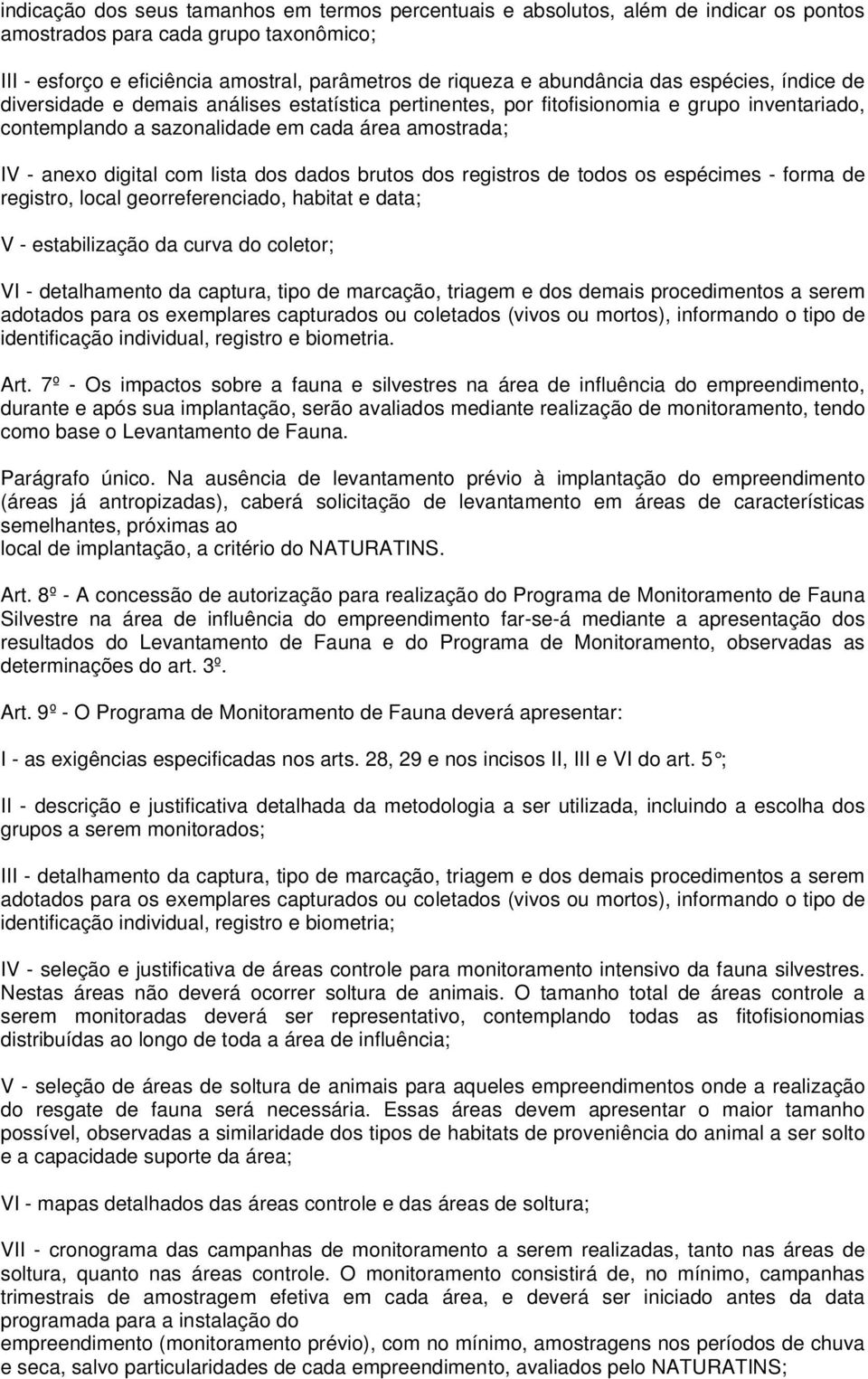 indicação dos seus tamanhos em termos percentuais e absolutos, além de indicar os pontos amostrados para cada grupo taxonômico;

III - esforço e eficiência amostral, parâmetros de riqueza e abundância das espécies, índice de diversidade e demais análises estatística pertinentes, por fitofisionomia e grupo inventariado, contemplando a sazonalidade em cada área amostrada;

IV - anexo digital com lista dos dados brutos dos registros de todos os espécimes - forma de registro, local georreferenciado, habitat e data;

V - estabilização da curva do coletor;

VI - detalhamento da captura, tipo de marcação, triagem e dos demais procedimentos a serem adotados para os exemplares capturados ou coletados (vivos ou mortos), informando o tipo de identificação individual, registro e biometria.

Art. 7º - Os impactos sobre a fauna e silvestres na área de influência do empreendimento, durante e após sua implantação, serão avaliados mediante realização de monitoramento, tendo como base o Levantamento de Fauna.

Parágrafo único. Na ausência de levantamento prévio à implantação do empreendimento (áreas já antropizadas), caberá solicitação de levantamento em áreas de características semelhantes, próximas ao
local de implantação, a critério do NATURATINS.

Art. 8º - A concessão de autorização para realização do Programa de Monitoramento de Fauna Silvestre na área de influência do empreendimento far-se-á mediante a apresentação dos resultados do Levantamento de Fauna e do Programa de Monitoramento, observadas as determinações do art. 3º.

Art. 9º - O Programa de Monitoramento de Fauna deverá apresentar:

I - as exigências especificadas nos arts. 28, 29 e nos incisos II, III e VI do art. 5°;

II - descrição e justificativa detalhada da metodologia a ser utilizada, incluindo a escolha dos grupos a serem monitorados;

III - detalhamento da captura, tipo de marcação, triagem e dos demais procedimentos a serem adotados para os exemplares capturados ou coletados (vivos ou mortos), informando o tipo de identificação individual, registro e biometria;

IV - seleção e justificativa de áreas controle para monitoramento intensivo da fauna silvestres. Nestas áreas não deverá ocorrer soltura de animais. O tamanho total de áreas controle a serem monitoradas deverá ser representativo, contemplando todas as fitofisionomias distribuídas ao longo de toda a área de influência;

V - seleção de áreas de soltura de animais para aqueles empreendimentos onde a realização do resgate de fauna será necessária. Essas áreas devem apresentar o maior tamanho possível, observadas a similaridade dos tipos de habitats de proveniência do animal a ser solto e a capacidade suporte da área;

VI - mapas detalhados das áreas controle e das áreas de soltura;

VII - cronograma das campanhas de monitoramento a serem realizadas, tanto nas áreas de soltura, quanto nas áreas controle. O monitoramento consistirá de, no mínimo, campanhas trimestrais de amostragem efetiva em cada área, e deverá ser iniciado antes da data programada para a instalação do
empreendimento (monitoramento prévio), com no mínimo, amostragens nos períodos de chuva e seca, salvo particularidades de cada empreendimento, avaliados pelo NATURATINS;